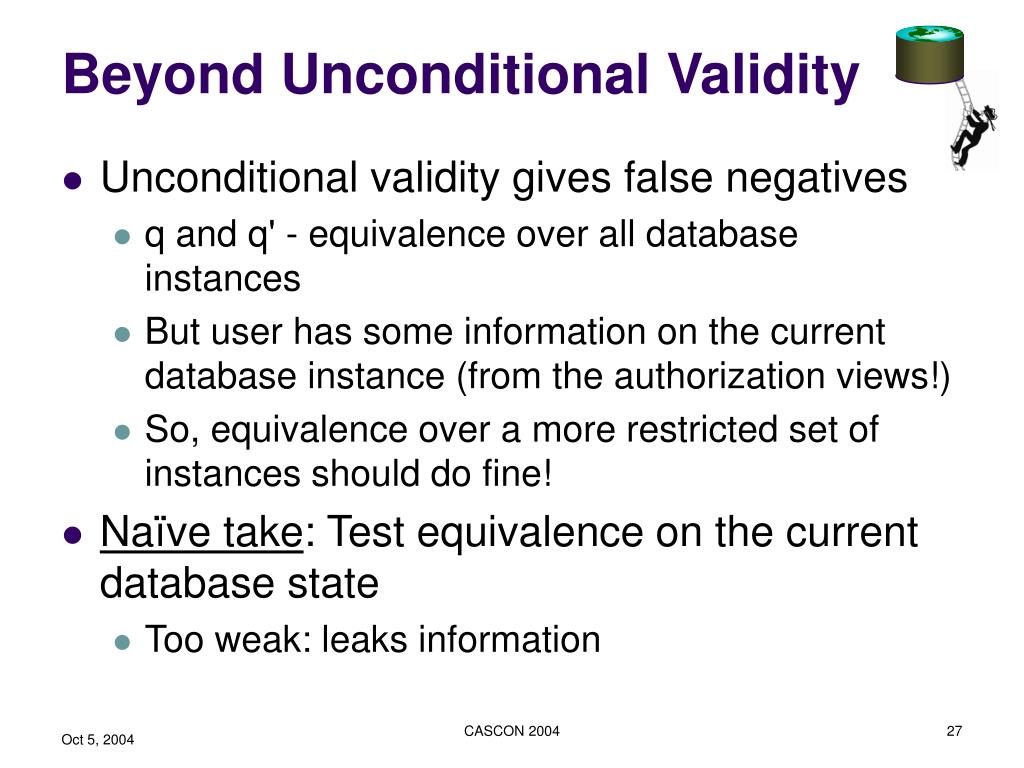 Beyond Unconditional Validity

- Unconditional validity gives false negatives
  - q and q' - equivalence over all database instances
  - But user has some information on the current database instance (from the authorization views!)
  - So, equivalence over a more restricted set of instances should do fine!
- Naïve take: Test equivalence on the current database state
  - Too weak: leaks information

Oct 5, 2004

CASCON 2004

27